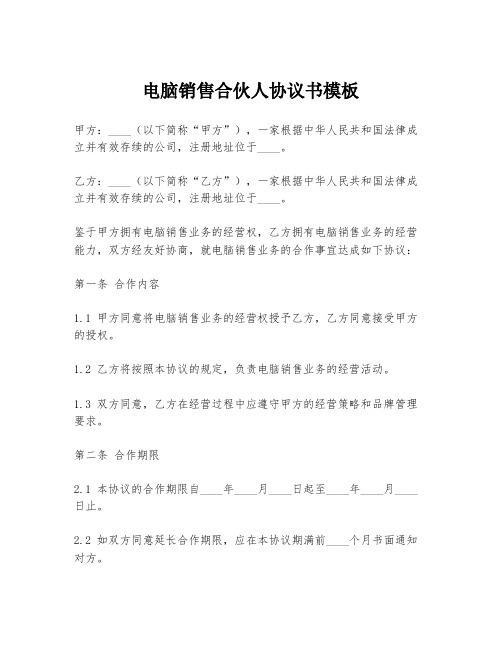 电脑销售合伙人协议书模板

甲方：____（以下简称“甲方”），一家根据中华人民共和国法律成立并有效存续的公司，注册地址位于____。

乙方：____（以下简称“乙方”），一家根据中华人民共和国法律成立并有效存续的公司，注册地址位于____。

鉴于甲方拥有电脑销售业务的经营权，乙方拥有电脑销售业务的经营能力，双方经友好协商，就电脑销售业务的合作事宜达成如下协议：

第一条 合作内容

1.1 甲方同意将电脑销售业务的经营权授予乙方，乙方同意接受甲方的授权。

1.2 乙方将按照本协议的规定，负责电脑销售业务的经营活动。

1.3 双方同意，乙方在经营过程中应遵守甲方的经营策略和品牌管理要求。

第二条 合作期限

2.1 本协议的合作期限自____年____月____日起至____年____月____日止。

2.2 如双方同意延长合作期限，应在本协议期满前____个月书面通知对方。